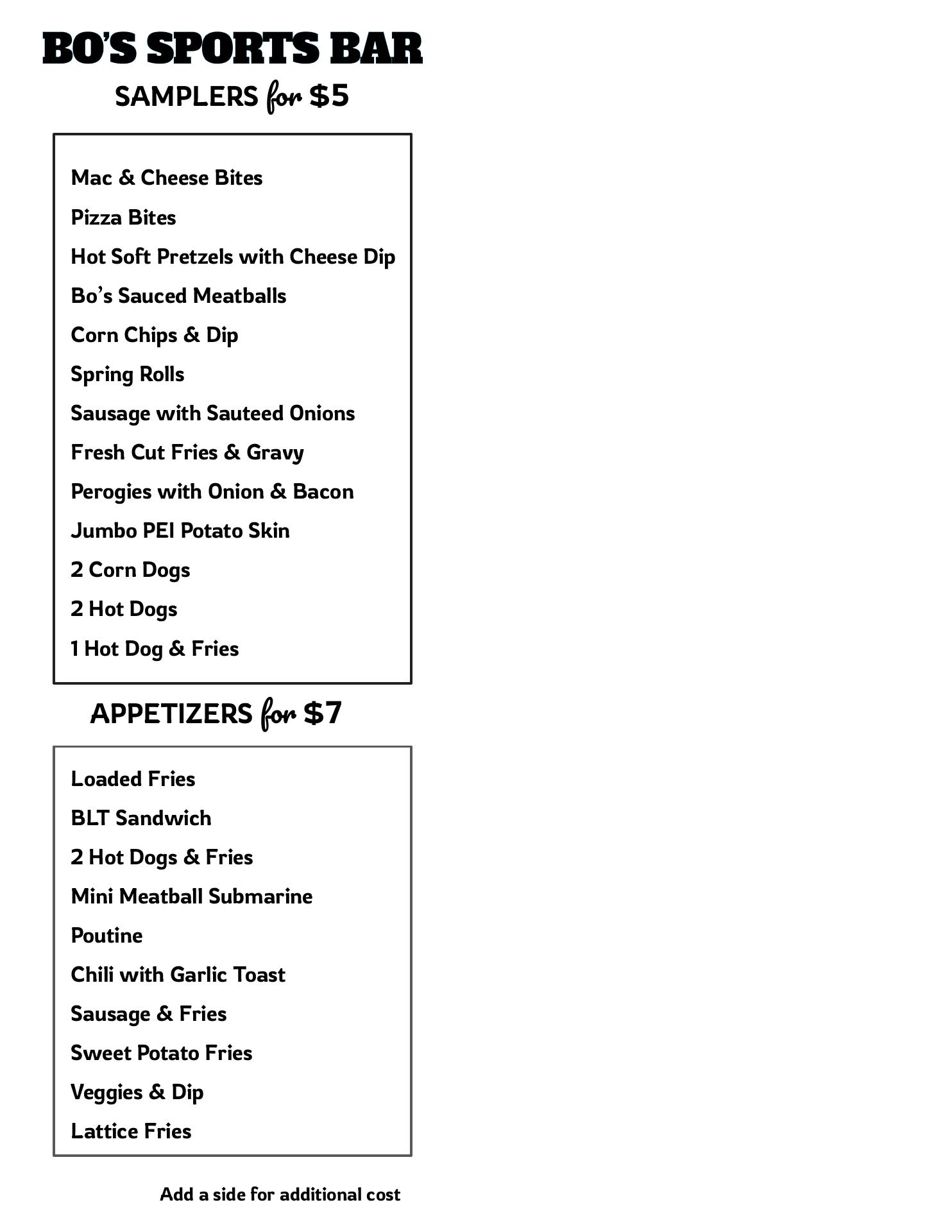 BO'S SPORTS BAR

SAMPLERS for $5

Mac & Cheese Bites
Pizza Bites
Hot Soft Pretzels with Cheese Dip
Bo's Sauced Meatballs
Corn Chips & Dip
Spring Rolls
Sausage with Sauteed Onions
Fresh Cut Fries & Gravy
Perogies with Onion & Bacon
Jumbo PEI Potato Skin
2 Corn Dogs
2 Hot Dogs
1 Hot Dog & Fries

APPETIZERS for $7

Loaded Fries
BLT Sandwich
2 Hot Dogs & Fries
Mini Meatball Submarine
Poutine
Chili with Garlic Toast
Sausage & Fries
Sweet Potato Fries
Veggies & Dip
Lattice Fries

Add a side for additional cost